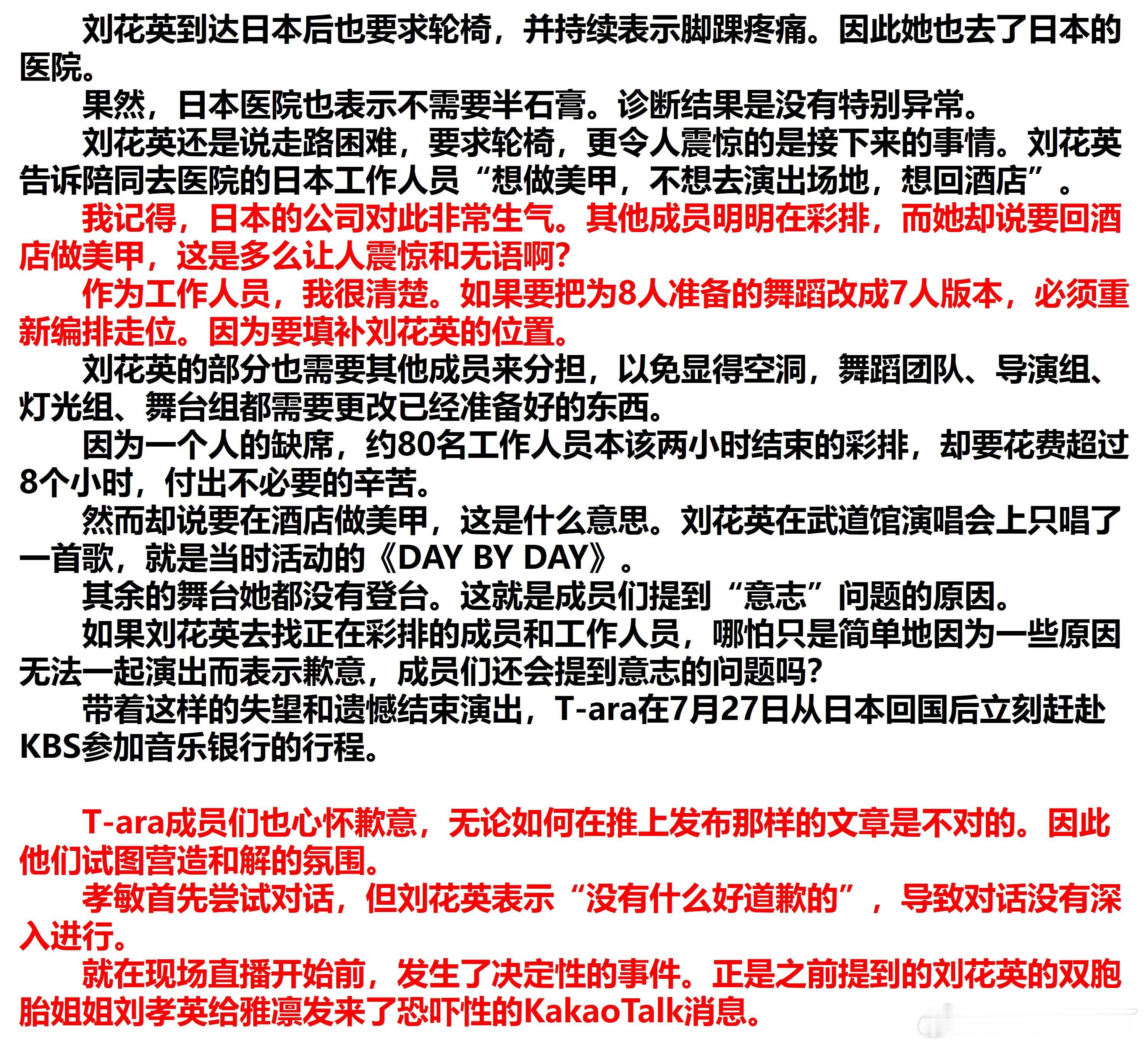 刘花英到达日本后也要求轮椅，并持续表示脚踝疼痛。因此她也去了日本的医院。

果然，日本医院也表示不需要半石膏。诊断结果是没有特别异常。

刘花英还是说走路困难，要求轮椅，更令人震惊的是接下来的事情。刘花英告诉陪同去医院的日本工作人员“想做美甲，不想去演出场地，想回酒店”。

我记得，日本的公司对此非常生气。其他成员明明在彩排，而她却说要回酒店做美甲，这是多么让人震惊和无语啊?

作为工作人员，我很清楚。如果要把为8人准备的舞蹈改成7人版本，必须重新编排走位。因为要填补刘花英的位置。

刘花英的部分也需要其他成员来分担，以免显得空洞，舞蹈团队、导演组、灯光组、舞台组都需要更改已经准备好的东西。

因为一个人的缺席，约80名工作人员本该两小时结束的彩排，却要花费超过8个小时，付出不必要的辛苦。

然而却说要在酒店做美甲，这是什么意思。刘花英在武道馆演唱会上只唱了一首歌，就是当时活动的《DAY BY DAY》。

其余的舞台她都没有登台。这就是成员们提到“意志”问题的原因。

如果刘花英去找正在彩排的成员和工作人员，哪怕只是简单地因为一些原因无法一起演出而表示歉意，成员们还会提到意志的问题吗?

带着这样的失望和遗憾结束演出，T-ara在7月27日从日本回国后立刻赶赴KBS参加音乐银行的行程。

T-ara成员们也心怀歉意，无论如何在推上发布那样的文章是不对的。因此他们试图营造和解的氛围。

孝敏首先尝试对话，但刘花英表示“没有什么好道歉的”，导致对话没有深入进行。

就在现场直播开始前，发生了决定性的事件。正是之前提到的刘花英的双胞胎姐姐刘孝英给雅凛发来了恐吓性的KakaoTalk消息。